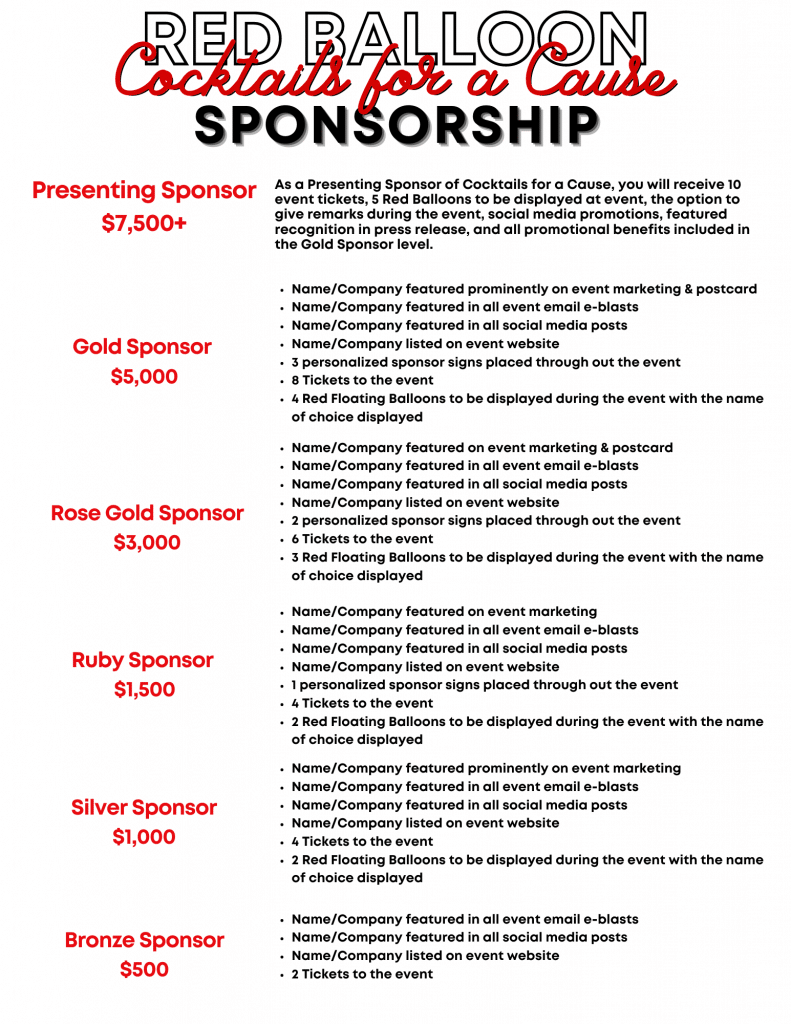 RED BALLOON
Cocktails for a Cause
SPONSORSHIP

Presenting Sponsor
$7,500+

As a Presenting Sponsor of Cocktails for a Cause, you will receive 10 event tickets, 5 Red Balloons to be displayed at event, the option to give remarks during the event, social media promotions, featured recognition in press release, and all promotional benefits included in the Gold Sponsor level.

Gold Sponsor
$5,000

- Name/Company featured prominently on event marketing & postcard
- Name/Company featured in all event email e-blasts
- Name/Company featured in all social media posts
- Name/Company listed on event website
- 3 personalized sponsor signs placed through out the event
- 8 Tickets to the event
- 4 Red Floating Balloons to be displayed during the event with the name of choice displayed

Rose Gold Sponsor
$3,000

- Name/Company featured on event marketing & postcard
- Name/Company featured in all event email e-blasts
- Name/Company featured in all social media posts
- Name/Company listed on event website
- 2 personalized sponsor signs placed through out the event
- 6 Tickets to the event
- 3 Red Floating Balloons to be displayed during the event with the name of choice displayed

Ruby Sponsor
$1,500

- Name/Company featured on event marketing
- Name/Company featured in all event email e-blasts
- Name/Company featured in all social media posts
- Name/Company listed on event website
- 1 personalized sponsor signs placed through out the event
- 4 Tickets to the event
- 2 Red Floating Balloons to be displayed during the event with the name of choice displayed

Silver Sponsor
$1,000

- Name/Company featured prominently on event marketing
- Name/Company featured in all event email e-blasts
- Name/Company featured in all social media posts
- Name/Company listed on event website
- 4 Tickets to the event
- 2 Red Floating Balloons to be displayed during the event with the name of choice displayed

Bronze Sponsor
$500

- Name/Company featured in all event email e-blasts
- Name/Company featured in all social media posts
- Name/Company listed on event website
- 2 Tickets to the event